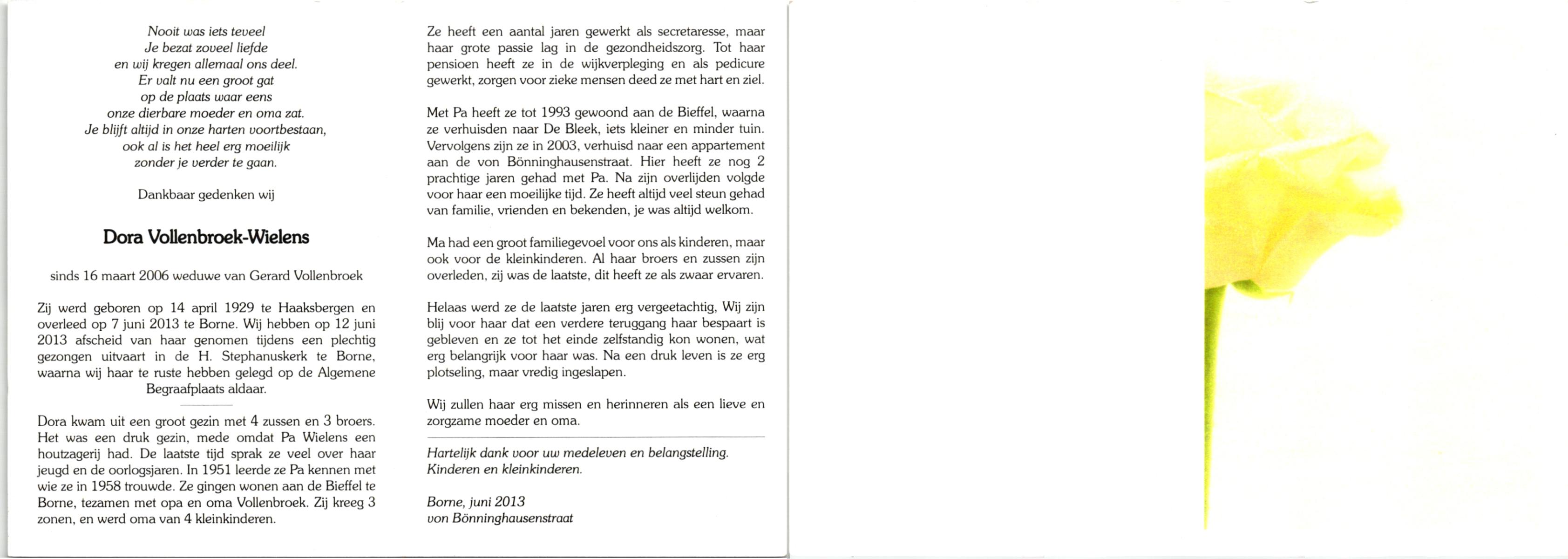 Nooit was iets teveel
Je bezat zoveel liefde
en wij kregen allemaal ons deel.
Er valt nu een groot gat
op de plaats waar eens
onze dierbare moeder en oma zat.
Je blijft altijd in onze harten voortbestaan,
ook al is het heel erg moeilijk
zonder je verder te gaan.

Dankbaar gedenken wij

Dora Vollenbroek-Wielens

sinds 16 maart 2006 weduwe van Gerard Vollenbroek

Zij werd geboren op 14 april 1929 te Haaksbergen en overleed op 7 juni 2013 te Borne. Wij hebben op 12 juni 2013 afscheid van haar genomen tijdens een plechtig gezongen uitvaart in de H. Stephanuskerk te Borne, waarna wij haar te ruste hebben gelegd op de Algemene Begraafplaats aldaar.

Dora kwam uit een groot gezin met 4 zussen en 3 broers. Het was een druk gezin, mede omdat Pa Wielens een houtzagerij had. De laatste tijd sprak ze veel over haar jeugd en de oorlogsjaren. In 1951 leerde ze Pa kennen met wie ze in 1958 trouwde. Ze gingen wonen aan de Bieffel te Borne, tezamen met opa en oma Vollenbroek. Zij kreeg 3 zonen, en werd oma van 4 kleinkinderen.

Ze heeft een aantal jaren gewerkt als secretaresse, maar haar grote passie lag in de gezondheidszorg. Tot haar pensioen heeft ze in de wijkverpleging en als pedicure gewerkt, zorgen voor zieke mensen deed ze met hart en ziel.

Met Pa heeft ze tot 1993 gewoond aan de Bieffel, waarna ze verhuisden naar De Bleek, iets kleiner en minder tuin. Vervolgens zijn ze in 2003, verhuisd naar een appartement aan de von Bönninghausenstraat. Hier heeft ze nog 2 prachtige jaren gehad met Pa. Na zijn overlijden volgde voor haar een moeilijke tijd. Ze heeft altijd veel steun gehad van familie, vrienden en bekenden, je was altijd welkom.

Ma had een groot familiegevoel voor ons als kinderen, maar ook voor de kleinkinderen. Al haar broers en zussen zijn overleden, zij was de laatste, dit heeft ze als zwaar ervaren.

Helaas werd ze de laatste jaren erg vergeetachtig, Wij zijn blij voor haar dat een verdere teruggang haar bespaart is gebleven en ze tot het einde zelfstandig kon wonen, wat erg belangrijk voor haar was. Na een druk leven is ze erg plotseling, maar vredig ingeslapen.

Wij zullen haar erg missen en herinneren als een lieve en zorgzame moeder en oma.

Hartelijk dank voor uw medeleven en belangstelling.
Kinderen en kleinkinderen.

Borne, juni 2013
von Bönninghausenstraat